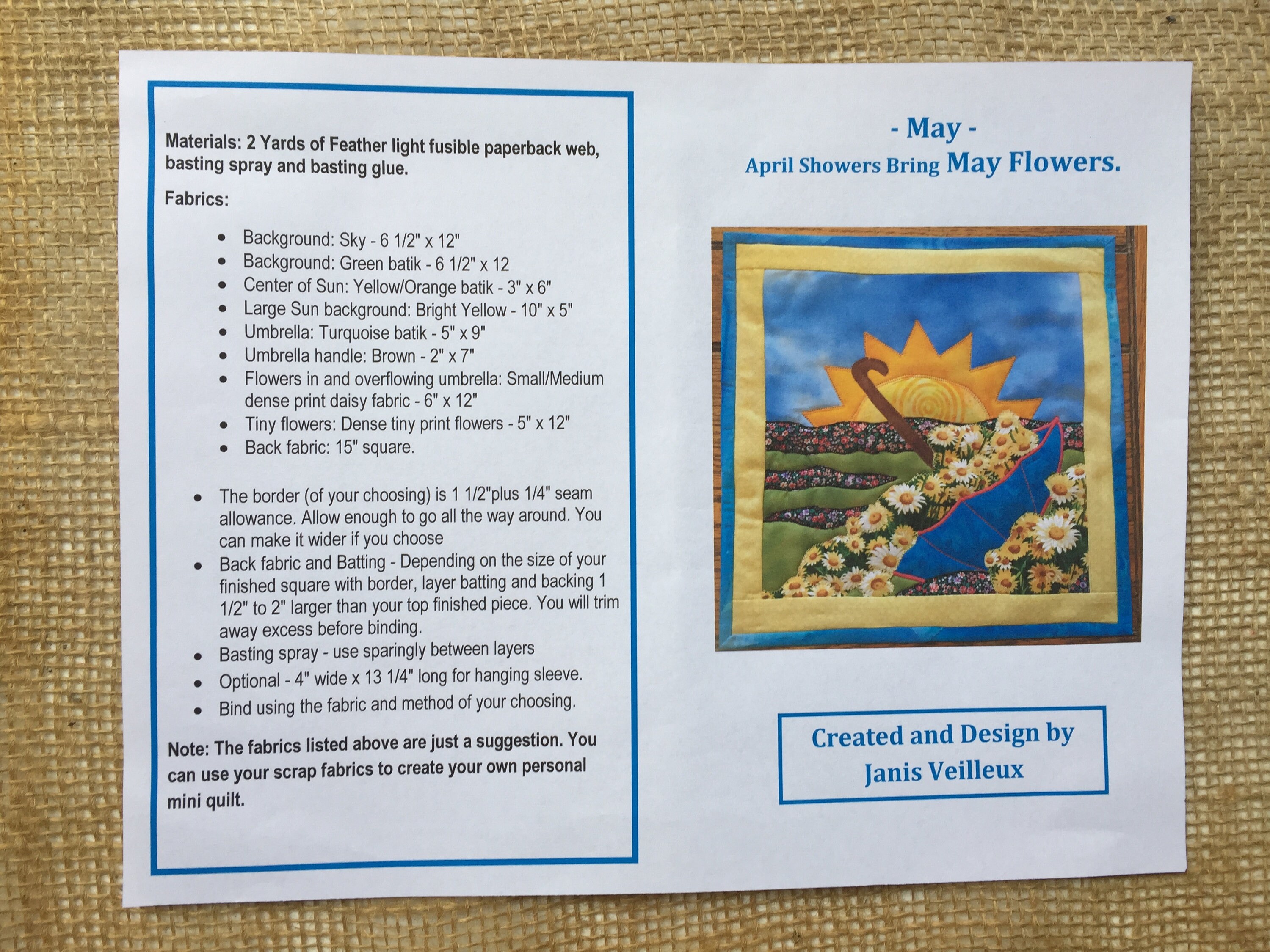 Materials: 2 Yards of Feather light fusible paperback web, basting spray and basting glue.

Fabrics:

• Background: Sky - 6 1/2" x 12"
• Background: Green batik - 6 1/2" x 12
• Center of Sun: Yellow/Orange batik - 3" x 6"
• Large Sun background: Bright Yellow - 10" x 5"
• Umbrella: Turquoise batik - 5" x 9"
• Umbrella handle: Brown - 2" x 7"
• Flowers in and overflowing umbrella: Small/Medium dense print daisy fabric - 6" x 12"
• Tiny flowers: Dense tiny print flowers - 5" x 12"
• Back fabric: 15" square.

• The border (of your choosing) is 1 1/2"plus 1/4" seam allowance. Allow enough to go all the way around. You can make it wider if you choose
• Back fabric and Batting - Depending on the size of your finished square with border, layer batting and backing 1 1/2" to 2" larger than your top finished piece. You will trim away excess before binding.
• Basting spray - use sparingly between layers
• Optional - 4" wide x 13 1/4" long for hanging sleeve.
• Bind using the fabric and method of your choosing.

Note: The fabrics listed above are just a suggestion. You can use your scrap fabrics to create your own personal mini quilt.

- May -
April Showers Bring May Flowers.

Created and Design by
Janis Veilleux